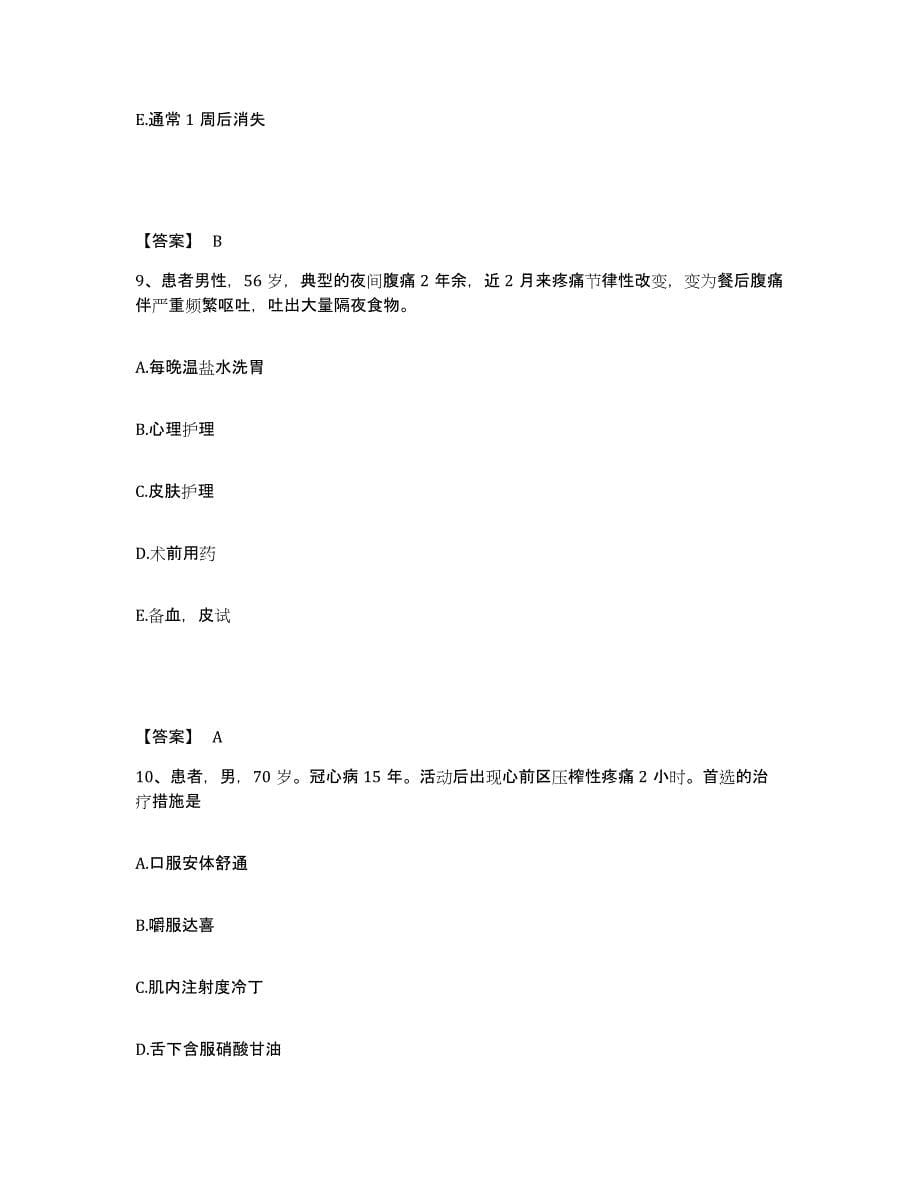 E.通常 1 周后消失

【答案】 B

9、患者男性，56 岁，典型的夜间腹痛 2 年余，近 2 月来疼痛节律性改变，变为餐后腹痛伴严重频繁呕吐，吐出大量隔夜食物。

A.每晚温盐水洗胃

B.心理护理

C.皮肤护理

D.术前用药

E.备血，皮试

【答案】 A

10、患者，男，70 岁。冠心病 15 年。活动后出现心前区压榨性疼痛 2 小时。首选的治疗措施是

A.口服安体舒通

B.嚼服达喜

C.肌内注射度冷丁

D.舌下含服硝酸甘油